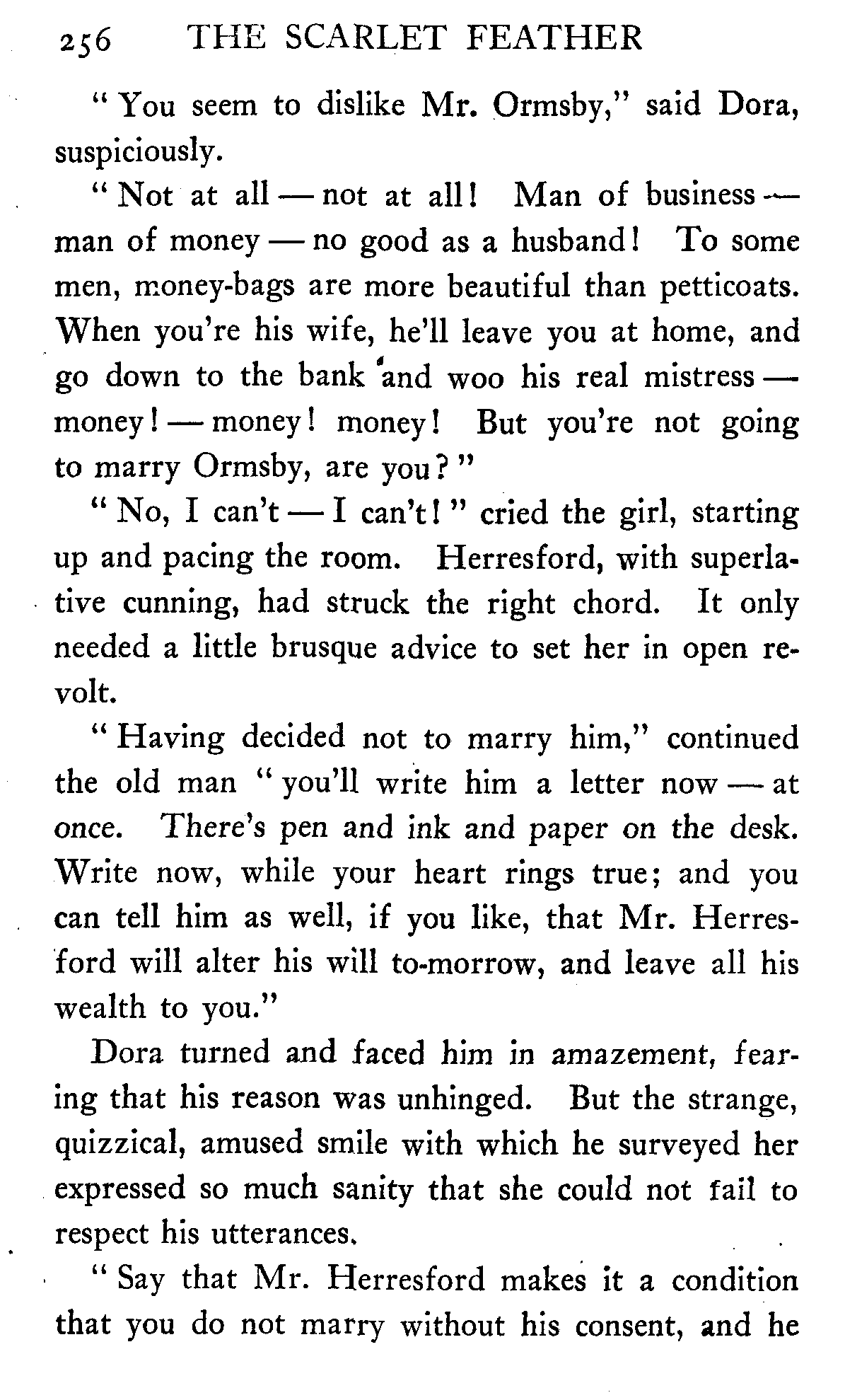 256 THE SCARLET FEATHER

"You seem to dislike Mr. Ormsby," said Dora, suspiciously.

"Not at all — not at all! Man of business — man of money — no good as a husband! To some men, money-bags are more beautiful than petticoats. When you're his wife, he'll leave you at home, and go down to the bank and woo his real mistress — money! — money! money! But you're not going to marry Ormsby, are you?"

"No, I can't — I can't!" cried the girl, starting up and pacing the room. Herresford, with superlative cunning, had struck the right chord. It only needed a little brusque advice to set her in open revolt.

"Having decided not to marry him," continued the old man "you'll write him a letter now — at once. There's pen and ink and paper on the desk. Write now, while your heart rings true; and you can tell him as well, if you like, that Mr. Herresford will alter his will to-morrow, and leave all his wealth to you."

Dora turned and faced him in amazement, fearing that his reason was unhinged. But the strange, quizzical, amused smile with which he surveyed her expressed so much sanity that she could not fail to respect his utterances.

"Say that Mr. Herresford makes it a condition that you do not marry without his consent, and he